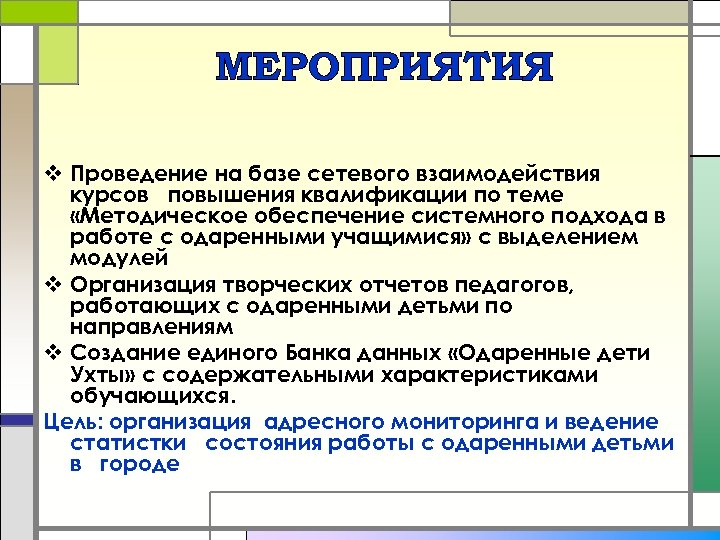 МЕРОПРИЯТИЯ

❖ Проведение на базе сетевого взаимодействия курсов повышения квалификации по теме «Методическое обеспечение системного подхода в работе с одаренными учащимися» с выделением модулей

❖ Организация творческих отчетов педагогов, работающих с одаренными детьми по направлениям

❖ Создание единого Банка данных «Одаренные дети Ухты» с содержательными характеристиками обучающихся.

Цель: организация адресного мониторинга и ведение статистки состояния работы с одаренными детьми в городе